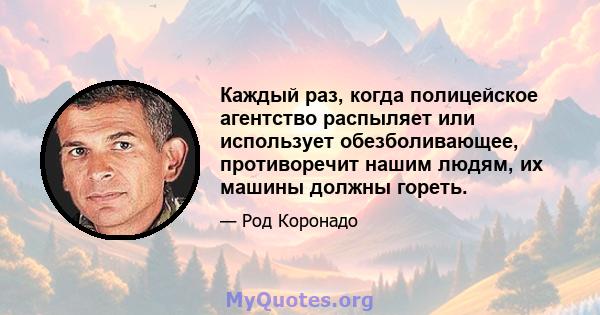 Каждый раз, когда полицейское агентство распыляет или использует обезболивающее, противоречит нашим людям, их машины должны гореть.

— Род Коронадо

MyQuotes.org